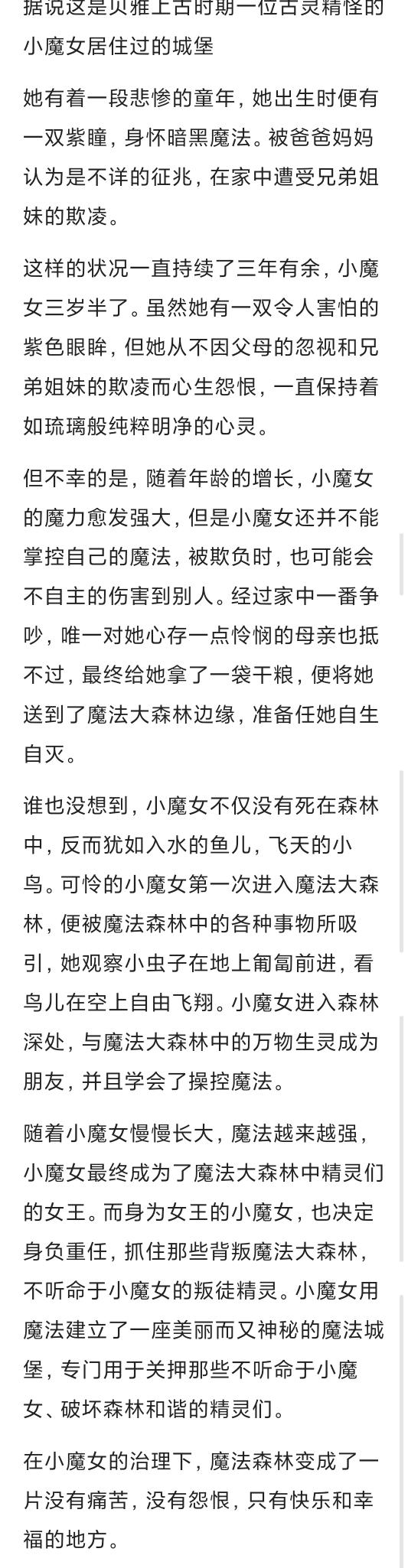 据说这是贝雅上古时期一位古灵精怪的小魔女居住过的城堡

她有着一段悲惨的童年，她出生时便有一双紫瞳，身怀暗黑魔法。被爸爸妈妈认为是不详的征兆，在家中遭受兄弟姐妹的欺凌。

这样的状况一直持续了三年有余，小魔女三岁半了。虽然她有一双令人害怕的紫色眼眸，但她从不因父母的忽视和兄弟姐妹的欺凌而心生怨恨，一直保持着如琉璃般纯粹明净的心灵。

但不幸的是，随着年龄的增长，小魔女的魔力愈发强大，但是小魔女还并不能掌控自己的魔法，被欺负时，也可能会不自主的伤害到别人。经过家中一番争吵，唯一对她心存一点怜悯的母亲也抵不过，最终给她拿了一袋干粮，便将她送到了魔法大森林边缘，准备任她自生自灭。

谁也没想到，小魔女不仅没有死在森林中，反而犹如入水的鱼儿，飞天的小鸟。可怜的小魔女第一次进入魔法大森林，便被魔法森林中的各种事物所吸引，她观察小虫子在地上匍匐前进，看鸟儿在空上自由飞翔。小魔女进入森林深处，与魔法大森林中的万物生灵成为朋友，并且学会了操控魔法。

随着小魔女慢慢长大，魔法越来越强，小魔女最终成为了魔法大森林中精灵们的女王。而身为女王的小魔女，也决定身负重任，抓住那些背叛魔法大森林，不听命于小魔女的叛徒精灵。小魔女用魔法建立了一座美丽而又神秘的魔法城堡，专门用于关押那些不听命于小魔女、破坏森林和谐的精灵们。

在小魔女的治理下，魔法森林变成了一片没有痛苦，没有怨恨，只有快乐和幸福的地方。